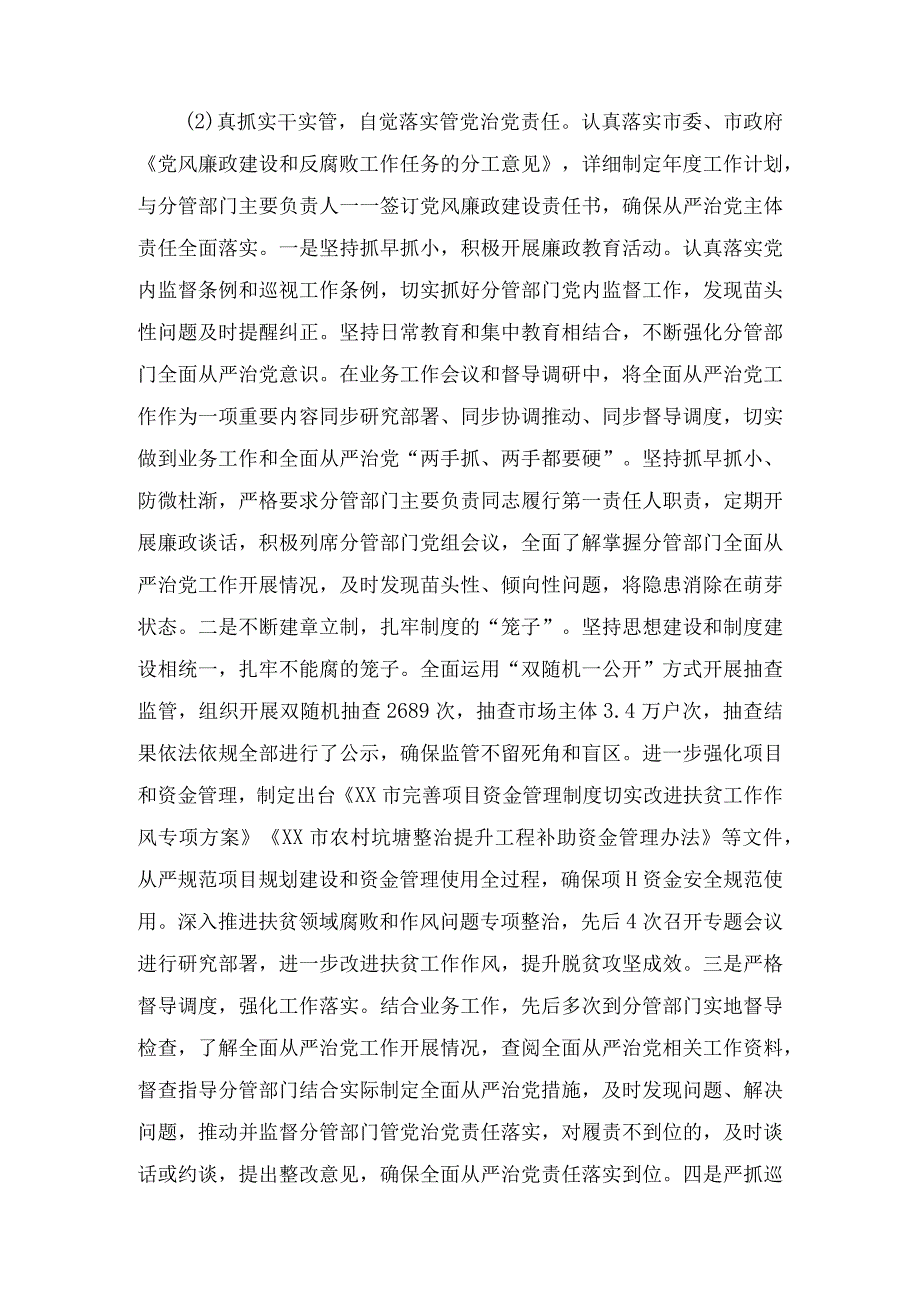 (2)真抓实干实管，自觉落实管党治党责任。认真落实市委、市政府《党风廉政建设和反腐败工作任务的分工意见》，详细制定年度工作计划，与分管部门主要负责人一一签订党风廉政建设责任书，确保从严治党主体责任全面落实。一是坚持抓早抓小，积极开展廉政教育活动。认真落实党内监督条例和巡视工作条例，切实抓好分管部门党内监督工作，发现苗头性问题及时提醒纠正。坚持日常教育和集中教育相结合，不断强化分管部门全面从严治党意识。在业务工作会议和督导调研中，将全面从严治党工作作为一项重要内容同步研究部署、同步协调推动、同步督导调度，切实做到业务工作和全面从严治党“两手抓、两手都要硬”。坚持抓早抓小、防微杜渐，严格要求分管部门主要负责同志履行第一责任人职责，定期开展廉政谈话，积极列席分管部门党组会议，全面了解掌握分管部门全面从严治党工作开展情况，及时发现苗头性、倾向性问题，将隐患消除在萌芽状态。二是不断建章立制，扎牢制度的“笼子”。坚持思想建设和制度建设相统一，扎牢不能腐的笼子。全面运用“双随机一公开”方式开展抽查监管，组织开展双随机抽查2689次，抽查市场主体3.4万户次，抽查结果依法依规全部进行了公示，确保监管不留死角和盲区。进一步强化项目和资金管理，制定出台《XX市完善项目资金管理制度切实改进扶贫工作作风专项方案》《XX市农村坑塘整治提升工程补助资金管理办法》等文件，从严规范项目规划建设和资金管理使用全过程，确保项H资金安全规范使用。深入推进扶贫领域腐败和作风问题专项整治，先后4次召开专题会议进行研究部署，进一步改进扶贫工作作风，提升脱贫攻坚成效。三是严格督导调度，强化工作落实。结合业务工作，先后多次到分管部门实地督导检查，了解全面从严治党工作开展情况，查阅全面从严治党相关工作资料，督查指导分管部门结合实际制定全面从严治党措施，及时发现问题、解决问题，推动并监督分管部门管党治党责任落实，对履责不到位的，及时谈话或约谈，提出整改意见，确保全面从严治党责任落实到位。四是严抓巡